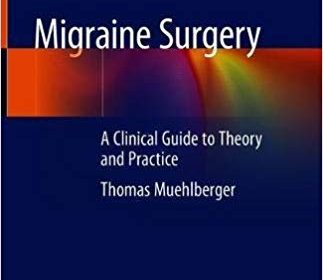 Migraine Surgery

A Clinical Guide to Theory and Practice

Thomas Muehlberger